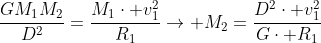 $\frac{GM_1M_2}{D^2} = \frac{M_1 \cdot +v_1^2}{R_1} \rightarrow +M_2 = \frac{D^2 \cdot +v_1^2}{G \cdot +R_1}$